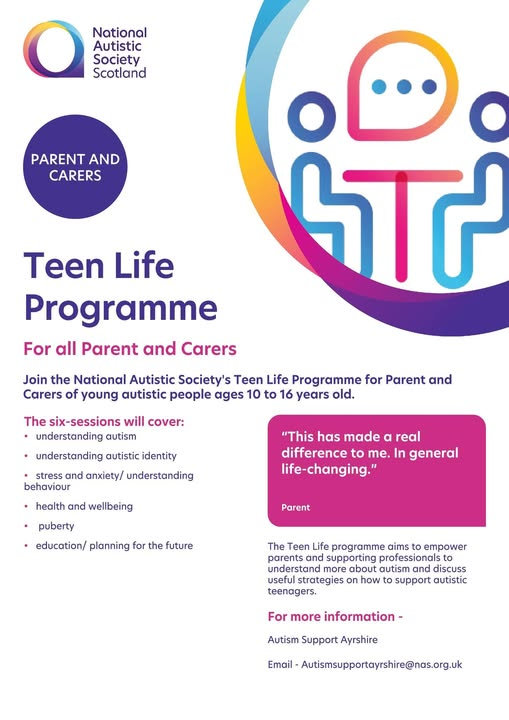 National Autistic Society Scotland

PARENT AND CARERS

Teen Life Programme

For all Parent and Carers

Join the National Autistic Society's Teen Life Programme for Parent and Carers of young autistic people ages 10 to 16 years old.

The six-sessions will cover:
• understanding autism
• understanding autistic identity
• stress and anxiety/ understanding behaviour
• health and wellbeing
• puberty
• education/ planning for the future

"This has made a real difference to me. In general life-changing."

Parent

The Teen Life programme aims to empower parents and supporting professionals to understand more about autism and discuss useful strategies on how to support autistic teenagers.

For more information -

Autism Support Ayrshire

Email - Autismsupportayrshire@nas.org.uk